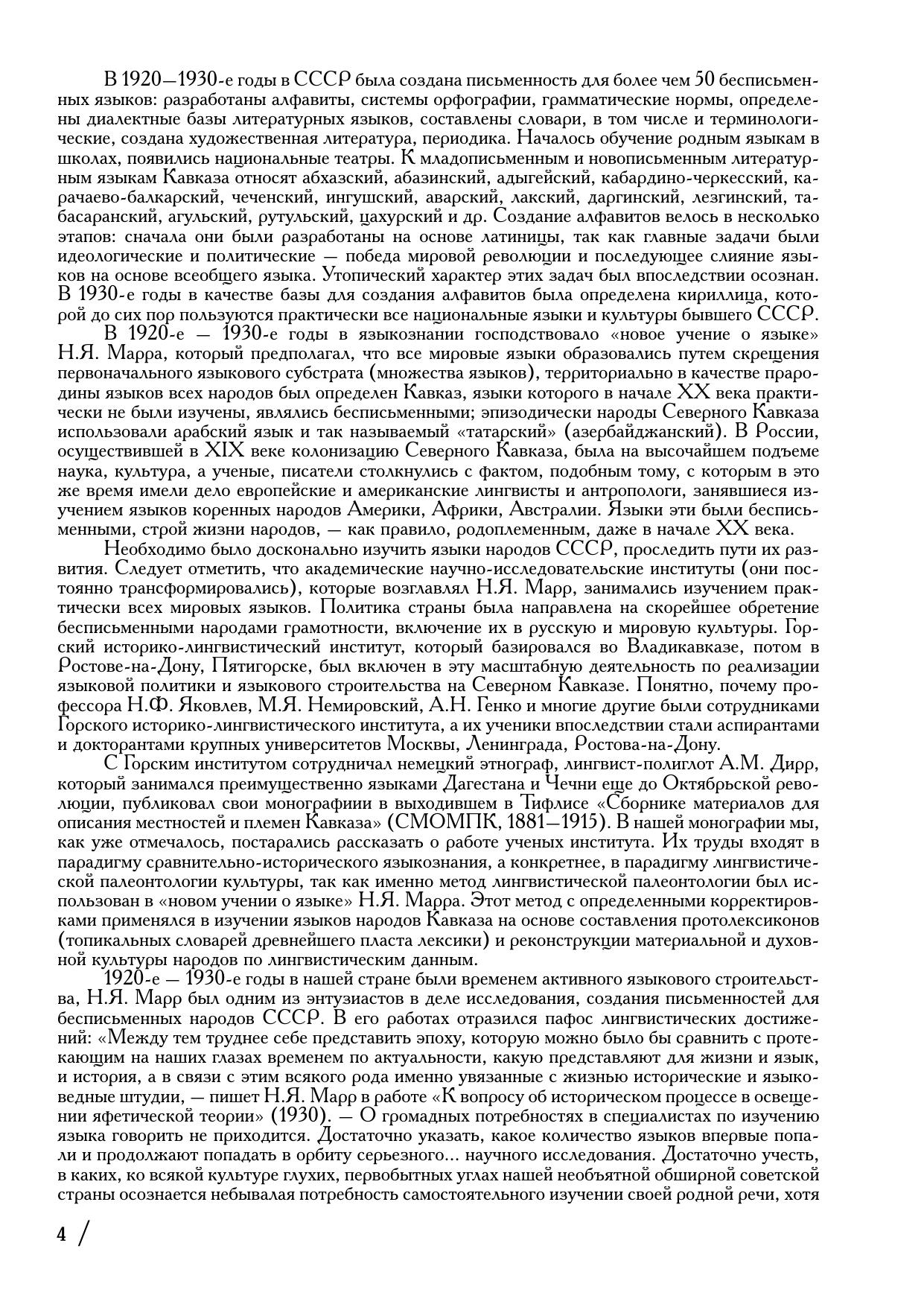 В 1920—1930-е годы в СССР была создана письменность для более чем 50 бесписьменных языков: разработаны алфавиты, системы орфографии, грамматические нормы, определены диалектные базы литературных языков, составлены словари, в том числе и терминологические, создана художественная литература, периодика. Началось обучение родным языкам в школах, появились национальные театры. К младописьменным и новописьменным литературным языкам Кавказа относят абхазский, абазинский, адыгейский, кабардино-черкесский, карачаево-балкарский, чеченский, ингушский, аварский, лакский, даргинский, лезгинский, табасаранский, агульский, рутульский, цахурский и др. Создание алфавитов велось в несколько этапов: сначала они были разработаны на основе латиницы, так как главные задачи были идеологические и политические — победа мировой революции и последующее слияние языков на основе всеобщего языка. Утопический характер этих задач был впоследствии осознан. В 1930-е годы в качестве базы для создания алфавитов была определена кириллица, которой до сих пор пользуются практически все национальные языки и культуры бывшего СССР.

В 1920-е — 1930-е годы в языкознании господствовало «новое учение о языке» Н.Я. Марра, который предполагал, что все мировые языки образовались путем скрещения первоначального языкового субстрата (множества языков), территориально в качестве прародины языков всех народов был определен Кавказ, языки которого в начале XX века практически не были изучены, являлись бесписьменными; эпизодически народы Северного Кавказа использовали арабский язык и так называемый «татарский» (азербайджанский). В России, осуществившей в XIX веке колонизацию Северного Кавказа, была на высочайшем подъеме наука, культура, а ученые, писатели столкнулись с фактом, подобным тому, с которым в это же время имели дело европейские и американские лингвисты и антропологи, занявшиеся изучением языков коренных народов Америки, Африки, Австралии. Языки эти были бесписьменными, строй жизни народов, — как правило, родоплеменным, даже в начале XX века.

Необходимо было досконально изучить языки народов СССР, проследить пути их развития. Следует отметить, что академические научно-исследовательские институты (они постоянно трансформировались), которые возглавлял Н.Я. Марр, занимались изучением практически всех мировых языков. Политика страны была направлена на скорейшее обретение бесписьменными народами грамотности, включение их в русскую и мировую культуры. Горский историко-лингвистический институт, который базировался во Владикавказе, потом в Ростове-на-Дону, Пятигорске, был включен в эту масштабную деятельность по реализации языковой политики и языкового строительства на Северном Кавказе. Понятно, почему профессора Н.Ф. Яковлев, М.Я. Немировский, А.Н. Генко и многие другие были сотрудниками Горского историко-лингвистического института, а их ученики впоследствии стали аспирантами и докторантами крупных университетов Москвы, Ленинграда, Ростова-на-Дону.

С Горским институтом сотрудничал немецкий этнограф, лингвист-полиглот А.М. Дирр, который занимался преимущественно языками Дагестана и Чечни еще до Октябрьской революции, публиковал свои монографиии в выходившем в Тифлисе «Сборнике материалов для описания местностей и племен Кавказа» (СМОМПК, 1881—1915). В нашей монографии мы, как уже отмечалось, постарались рассказать о работе ученых института. Их труды входят в парадигму сравнительно-исторического языкознания, а конкретнее, в парадигму лингвистической палеонтологии культуры, так как именно метод лингвистической палеонтологии был использован в «новом учении о языке» Н.Я. Марра. Этот метод с определенными корректировками применялся в изучении языков народов Кавказа на основе составления протолексиконов (топикальных словарей древнейшего пласта лексики) и реконструкции материальной и духовной культуры народов по лингвистическим данным.

1920-е — 1930-е годы в нашей стране были временем активного языкового строительства, Н.Я. Марр был одним из энтузиастов в деле исследования, создания письменностей для бесписьменных народов СССР. В его работах отразился пафос лингвистических достижений: «Между тем труднее себе представить эпоху, которую можно было бы сравнить с протекающим на наших глазах временем по актуальности, какую представляют для жизни и язык, и история, а в связи с этим всякого рода именно увязанные с жизнью исторические и языковедные штудии, — пишет Н.Я. Марр в работе «К вопросу об историческом процессе в освещении яфетической теории» (1930). — О громадных потребностях в специалистах по изучению языка говорить не приходится. Достаточно указать, какое количество языков впервые попали и продолжают попадать в орбиту серьезного... научного исследования. Достаточно учесть, в каких, ко всякой культуре глухих, первобытных углах нашей необъятной обширной советской страны осознается небывалая потребность самостоятельного изучении своей родной речи, хотя

4 /